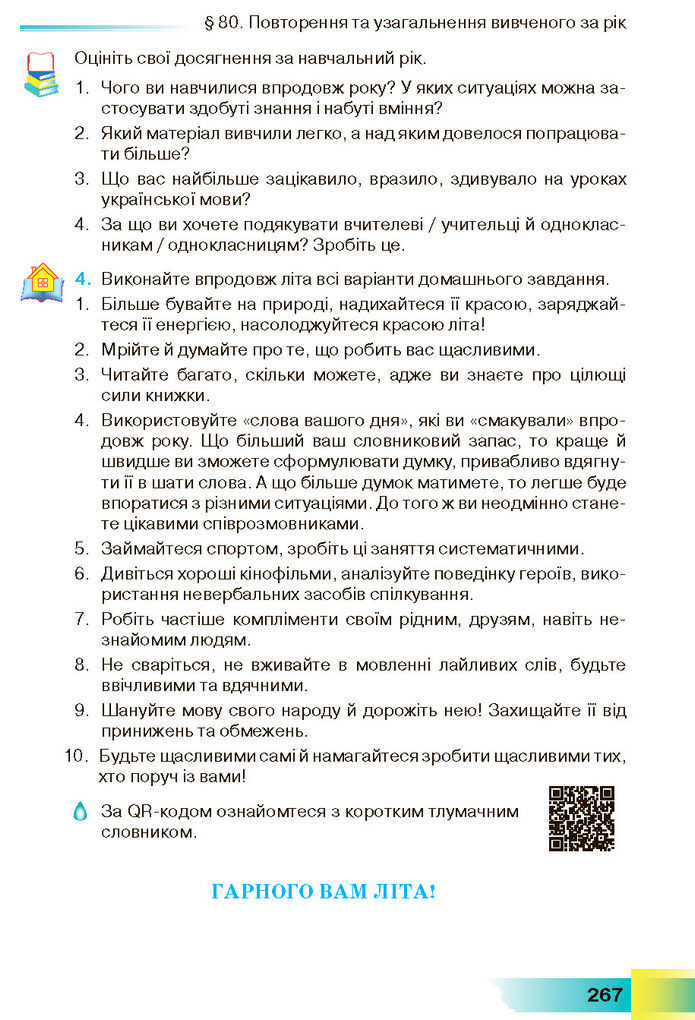 § 80. Повторення та узагальнення вивченого за рік

Оцініть свої досягнення за навчальний рік.

1. Чого ви навчилися впродовж року? У яких ситуаціях можна застосувати здобуті знання і набуті вміння?
2. Який матеріал вивчили легко, а над яким довелося попрацювати більше?
3. Що вас найбільше зацікавило, вразило, здивувало на уроках української мови?
4. За що ви хочете подякувати вчителеві / учительці й однокласникам / однокласницям? Зробіть це.

4. Виконайте впродовж літа всі варіанти домашнього завдання.
1. Більше бувайте на природі, надихайтеся її красою, заряджайтеся її енергією, насолоджуйтеся красою літа!
2. Мрійте й думайте про те, що робить вас щасливими.
3. Читайте багато, скільки можете, адже ви знаєте про цілющі сили книжки.
4. Використовуйте «слова вашого дня», які ви «смакували» впродовж року. Що більший ваш словниковий запас, то краще й швидше ви зможете сформулювати думку, привабливо вдягнути її в шати слова. А що більше думок матимете, то легше буде впоратися з різними ситуаціями. До того ж ви неодмінно станете цікавими співрозмовниками.
5. Займайтеся спортом, зробіть ці заняття систематичними.
6. Дивіться хороші кінофільми, аналізуйте поведінку героїв, використання невербальних засобів спілкування.
7. Робіть частіше компліменти своїм рідним, друзям, навіть незнайомим людям.
8. Не сваріться, не вживайте в мовленні лайливих слів, будьте ввічливими та вдячними.
9. Шануйте мову свого народу й дорожіть нею! Захищайте її від принижень та обмежень.
10. Будьте щасливими самі й намагайтеся зробити щасливими тих, хто поруч із вами!

За QR-кодом ознайомтеся з коротким тлумачним словником.

ГАРНОГО ВАМ ЛІТА!

267